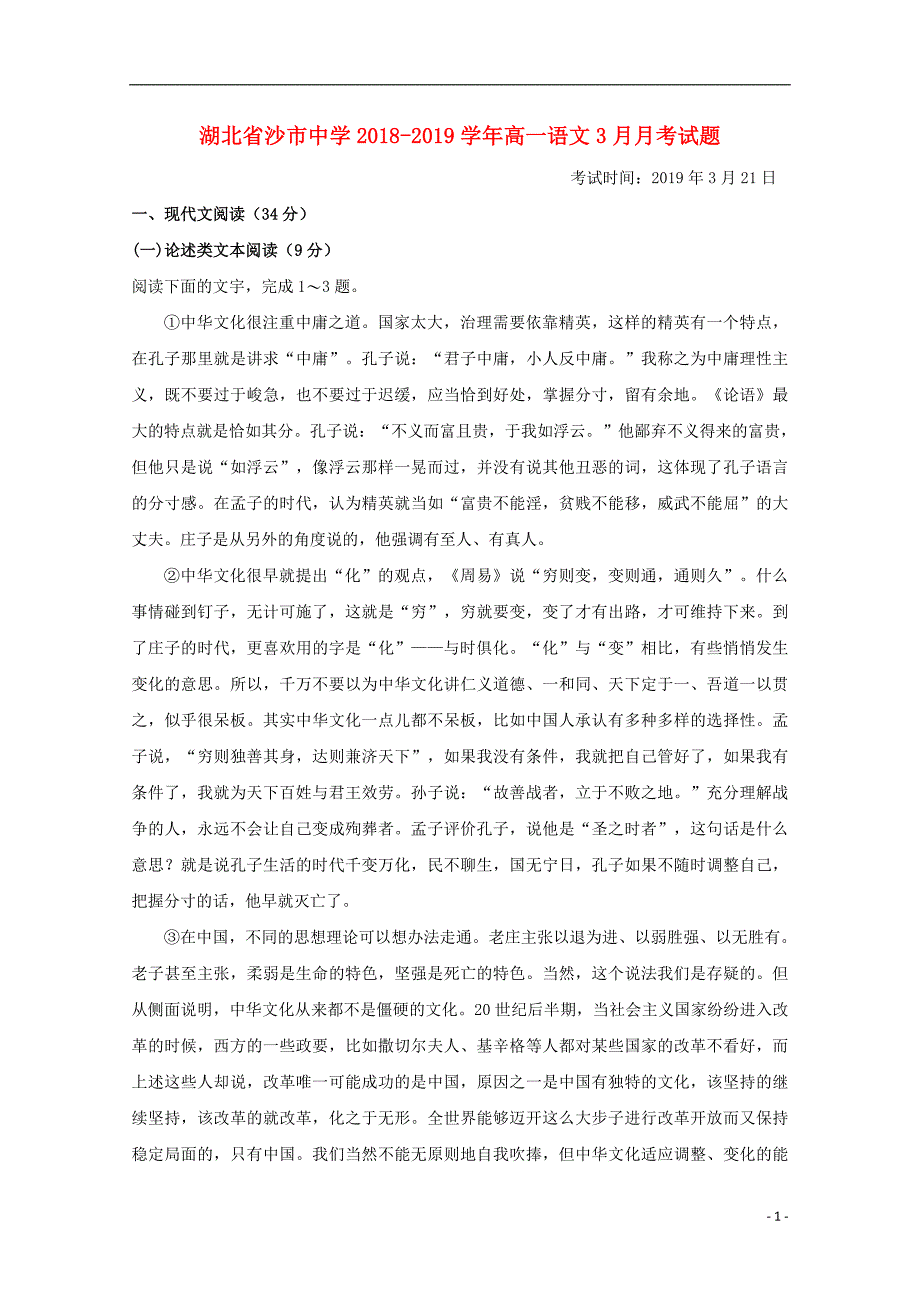 湖北省沙市中学 2018-2019 学年高一语文 3 月月考试题

考试时间：2019 年 3 月 21 日

一、现代文阅读（34 分）

(一)论述类文本阅读（9 分）

阅读下面的文字，完成 1～3 题。

①中华文化很注重中庸之道。国家太大，治理需要依靠精英，这样的精英有一个特点，在孔子那里就是讲求“中庸”。孔子说：“君子中庸，小人反中庸。”我称之为中庸理性主义，既不要过于峻急，也不要过于迟缓，应当恰到好处，掌握分寸，留有余地。《论语》最大的特点就是恰如其分。孔子说：“不义而富且贵，于我如浮云。”他鄙弃不义得来的富贵，但他只是说“如浮云”，像浮云那样一晃而过，并没有说其他丑恶的词，这体现了孔子语言的分寸感。在孟子的时代，认为精英就当如“富贵不能淫，贫贱不能移，威武不能屈”的大丈夫。庄子是从另外的角度说的，他强调有至人、有真人。

②中华文化很早就提出“化”的观点，《周易》说“穷则变，变则通，通则久”。什么事情碰到钉子，无计可施了，这就是“穷”，穷就要变，变了才有出路，才可维持下来。到了庄子的时代，更喜欢用的字是“化”——与时俱化。“化”与“变”相比，有些悄悄发生变化的意思。所以，千万不要以为中华文化讲仁义道德、一和同、天下定于一、吾道一以贯之，似乎很呆板。其实中华文化一点儿都不呆板，比如中国人承认有多种多样的选择性。孟子说，“穷则独善其身，达则兼济天下”，如果我没有条件，我就把自己管好了，如果我有条件了，我就为天下百姓与君王效劳。孙子说：“故善战者，立于不败之地。”充分理解战争的人，永远不会让自己变成殉葬者。孟子评价孔子，说他是“圣之时者”，这句话是什么意思？就是说孔子生活的时代千变万化，民不聊生，国无宁日，孔子如果不随时调整自己，把握分寸的话，他早就灭亡了。

③在中国，不同的思想理论可以想办法走通。老庄主张以退为进、以弱胜强、以无胜有。老子甚至主张，柔弱是生命的特色，坚强是死亡的特色。当然，这个说法我们是存疑的。但从侧面说明，中华文化从来都不是僵硬的文化。20 世纪后半期，当社会主义国家纷纷进入改革的时候，西方的一些政要，比如撒切尔夫人、基辛格等人都对某些国家的改革不看好，而上述这些人却说，改革唯一可能成功的是中国，原因之一是中国有独特的文化，该坚持的继续坚持，该改革的就改革，化之于无形。全世界能够迈开这么大步子进行改革开放而又保持稳定局面的，只有中国。我们当然不能无原则地自我吹捧，但中华文化适应调整、变化的能

- 1 -